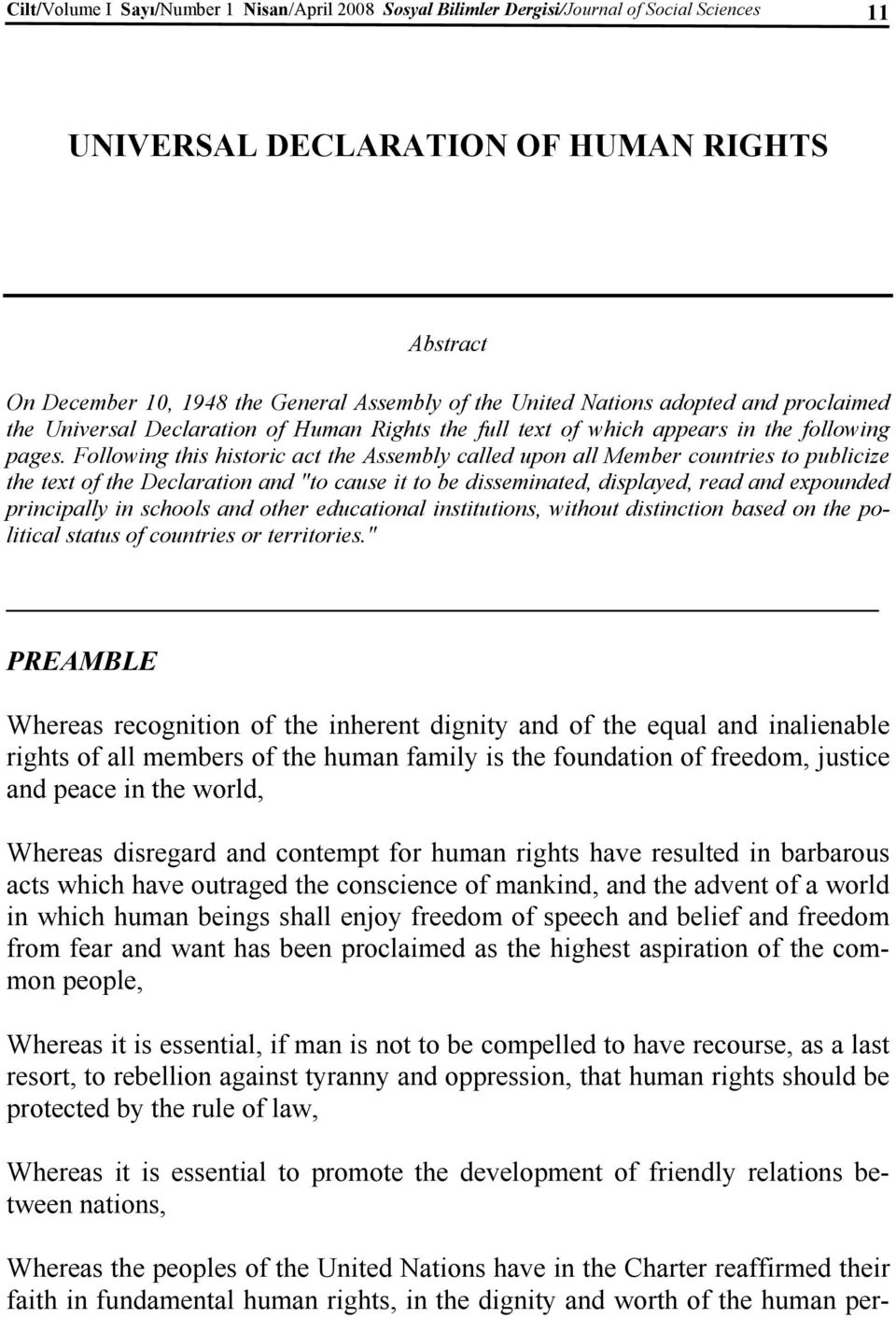 Cilt/Volume I Sayı/Number 1 Nisan/April 2008 Sosyal Bilimler Dergisi/Journal of Social Sciences 11

UNIVERSAL DECLARATION OF HUMAN RIGHTS

Abstract

On December 10, 1948 the General Assembly of the United Nations adopted and proclaimed the Universal Declaration of Human Rights the full text of which appears in the following pages. Following this historic act the Assembly called upon all Member countries to publicize the text of the Declaration and "to cause it to be disseminated, displayed, read and expounded principally in schools and other educational institutions, without distinction based on the political status of countries or territories."

PREAMBLE

Whereas recognition of the inherent dignity and of the equal and inalienable rights of all members of the human family is the foundation of freedom, justice and peace in the world,

Whereas disregard and contempt for human rights have resulted in barbarous acts which have outraged the conscience of mankind, and the advent of a world in which human beings shall enjoy freedom of speech and belief and freedom from fear and want has been proclaimed as the highest aspiration of the common people,

Whereas it is essential, if man is not to be compelled to have recourse, as a last resort, to rebellion against tyranny and oppression, that human rights should be protected by the rule of law,

Whereas it is essential to promote the development of friendly relations between nations,

Whereas the peoples of the United Nations have in the Charter reaffirmed their faith in fundamental human rights, in the dignity and worth of the human per-